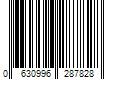 0 630996 287828